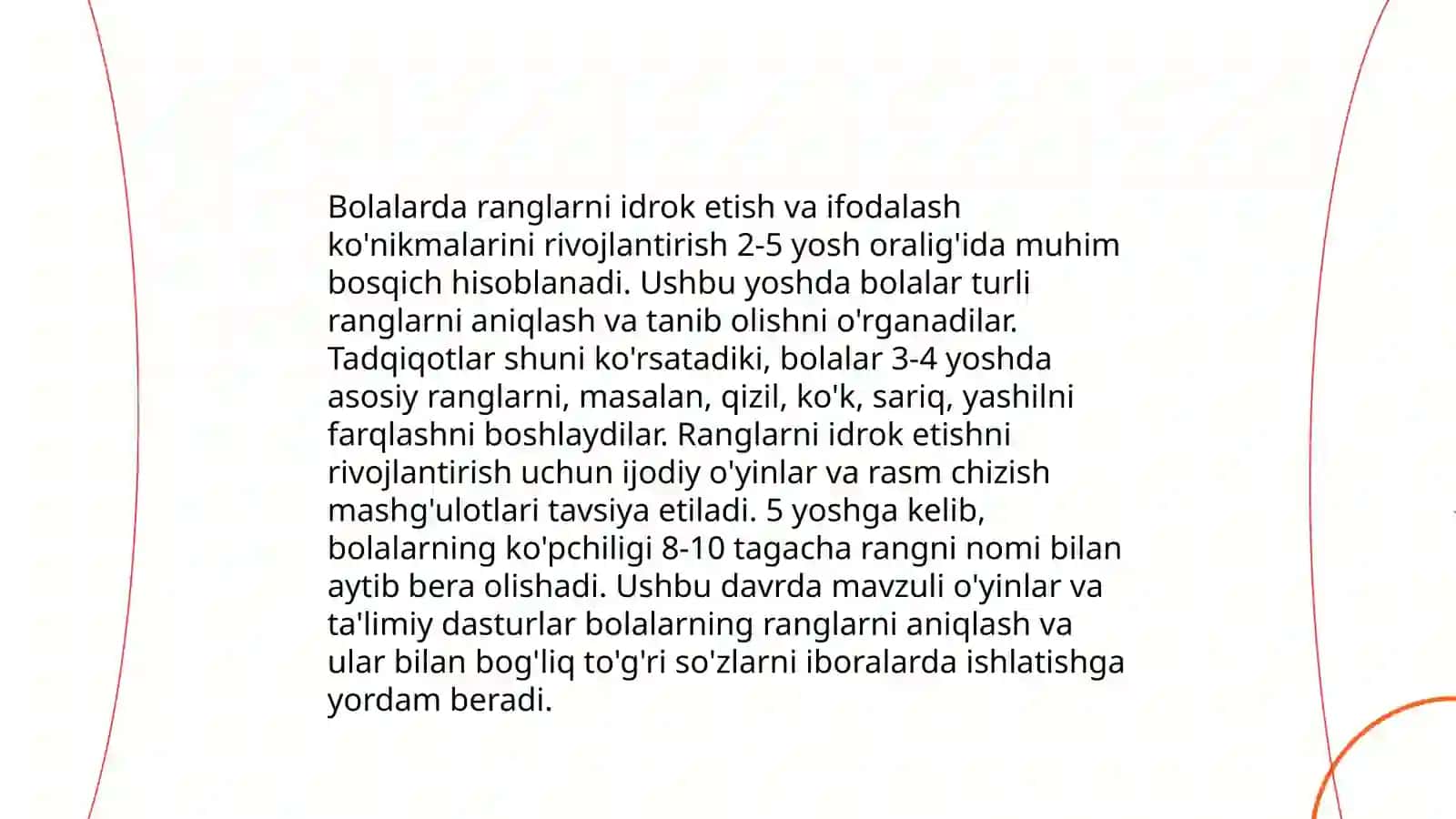 Bolalarda ranglarni idrok etish va ifodalash ko'nikmalarini rivojlantirish 2-5 yosh oralig'ida muhim bosqich hisoblanadi. Ushbu yoshda bolalar turli ranglarni aniqlash va tanib olishni o'rganadilar. Tadqiqotlar shuni ko'rsatadiki, bolalar 3-4 yoshda asosiy ranglarni, masalan, qizil, ko'k, sariq, yashilni farqlashni boshlaydilar. Ranglarni idrok etishni rivojlantirish uchun ijodiy o'yinlar va rasm chizish mashg'ulotlari tavsiya etiladi. 5 yoshga kelib, bolalarning ko'pchiligi 8-10 tagacha rangni nomi bilan aytib bera olishadi. Ushbu davrda mavzuli o'yinlar va ta'limiy dasturlar bolalarning ranglarni aniqlash va ular bilan bog'liq to'g'ri so'zlarni iboralarda ishlatishga yordam beradi.